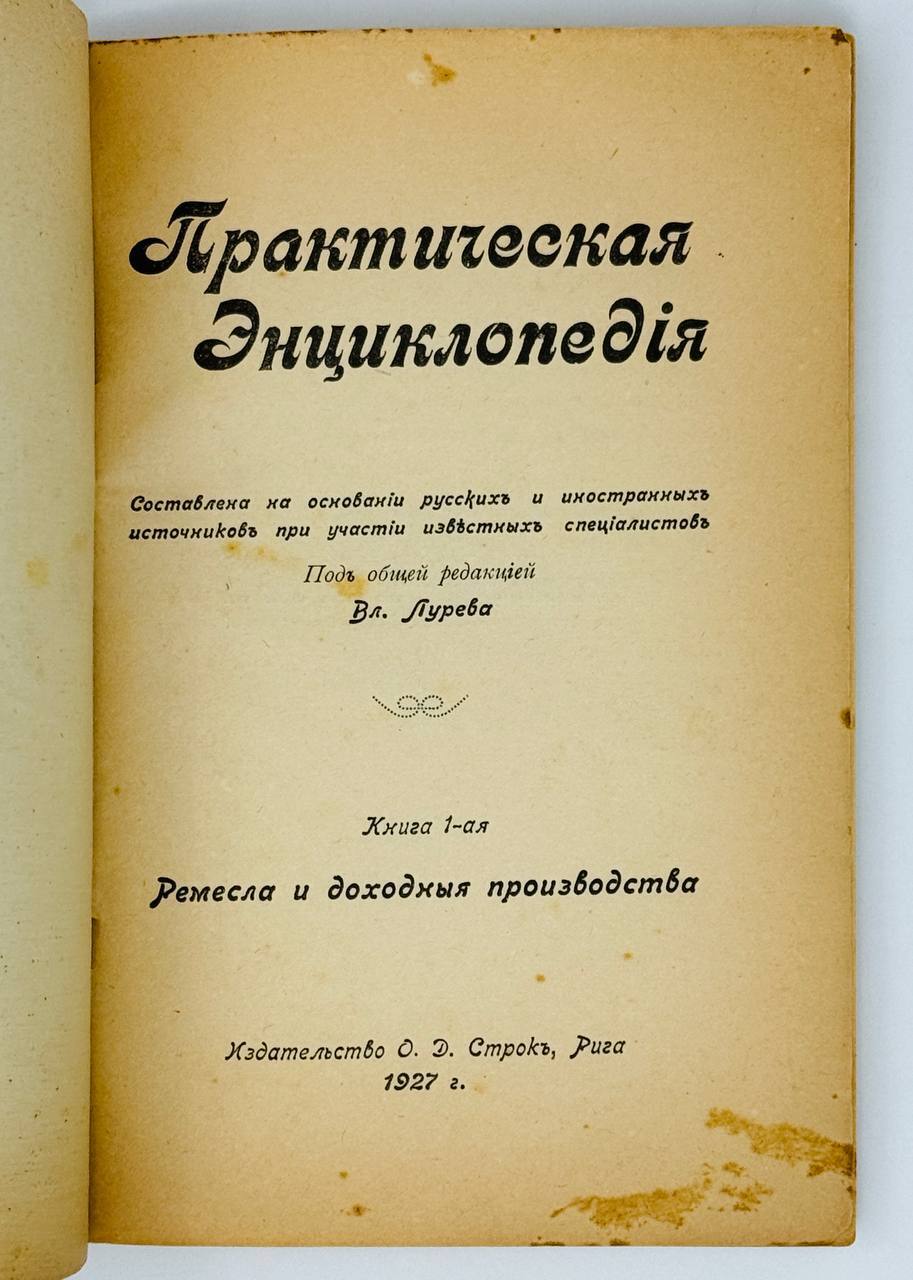 Практическая Энциклопедія

Составлена на основаніи русскихъ и иностранныхъ источниковъ при участіи извѣстныхъ спеціалистовъ

Подъ общей редакціей

Вл. Лурева

Книга 1-ая

Ремесла и доходныя производства

Издательство О. Д. Строкъ, Рига

1927 г.